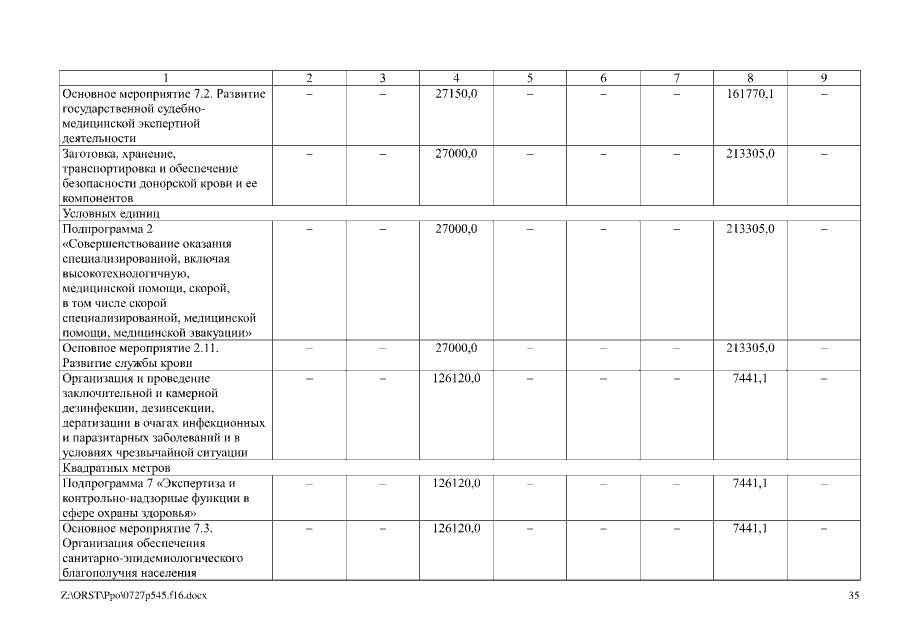 | 1 | 2 | 3 | 4 | 5 | 6 | 7 | 8 | 9 |
|---|---|---|---|---|---|---|---|---|
| Основное мероприятие 7.2. Развитие государственной судебно-медицинской экспертной деятельности | – | – | 27150,0 | – | – | – | 161770,1 | – |
| Заготовка, хранение, транспортировка и обеспечение безопасности донорской крови и ее компонентов | – | – | 27000,0 | – | – | – | 213305,0 | – |
| Условных единиц | | | | | | | | |
| Подпрограмма 2 «Совершенствование оказания специализированной, включая высокотехнологичную, медицинской помощи, скорой, в том числе скорой специализированной, медицинской помощи, медицинской эвакуации» | – | – | 27000,0 | – | – | – | 213305,0 | – |
| Основное мероприятие 2.11. Развитие службы крови | – | – | 27000,0 | – | – | – | 213305,0 | – |
| Организация и проведение заключительной и камерной дезинфекции, дезинсекции, дератизации в очагах инфекционных и паразитарных заболеваний и в условиях чрезвычайной ситуации | – | – | 126120,0 | – | – | – | 7441,1 | – |
| Квадратных метров | | | | | | | | |
| Подпрограмма 7 «Экспертиза и контрольно-надзорные функции в сфере охраны здоровья» | – | – | 126120,0 | – | – | – | 7441,1 | – |
| Основное мероприятие 7.3. Организация обеспечения санитарно-эпидемиологического благополучия населения | – | – | 126120,0 | – | – | – | 7441,1 | – |

Z:\ORST\Ppo\0727p545.f16.docx 35